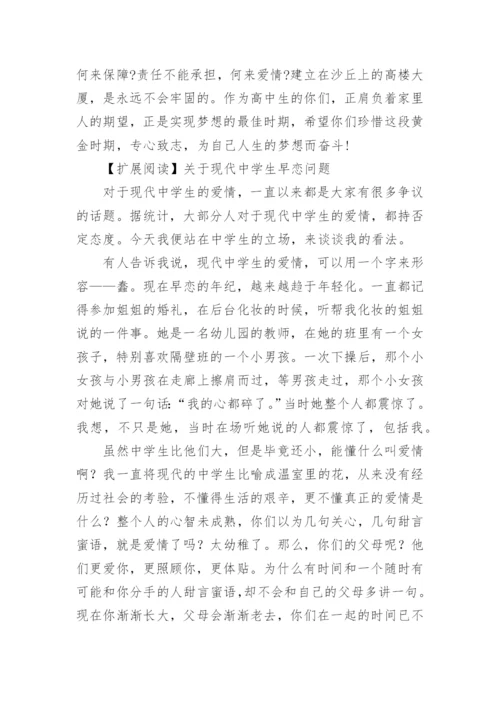 何来保障?责任不能承担，何来爱情?建立在沙丘上的高楼大厦，是永远不会牢固的。作为高中生的你们，正肩负着家里人的期望，正是实现梦想的最佳时期，希望你们珍惜这段黄金时期，专心致志，为自己人生的梦想而奋斗!

【扩展阅读】关于现代中学生早恋问题

对于现代中学生的爱情，一直以来都是大家有很多争议的话题。据统计，大部分人对于现代中学生的爱情，都持否定态度。今天我便站在中学生的立场，来谈谈我的看法。

有人告诉我说，现代中学生的爱情，可以用一个字来形容——蠢。现在早恋的年纪，越来越趋于年轻化。一直都记得参加姐姐的婚礼，在后台化妆的时候，听帮我化妆的姐姐说的一件事。她是一名幼儿园的教师，在她的班里有一个女孩子，特别喜欢隔壁班的一个小男孩。一次下操后，那个小女孩与小男孩在走廊上擦肩而过，等男孩走过，那个小女孩对她说了一句话:“我的心都碎了。”当时她整个人都震惊了。我想，不只是她，当时在场听她说的人都震惊了，包括我。

虽然中学生比他们大，但是毕竟还小，能懂什么叫爱情啊？我一直将现代的中学生比喻成温室里的花，从来没有经历过社会的考验，不懂得生活的艰辛，更不懂真正的爱情是什么？整个人的心智未成熟，你们以为几句关心，几句甜言蜜语，就是爱情了吗？太幼稚了。那么，你们的父母呢？他们更爱你，更照顾你，更体贴。为什么有时间和一个随时有可能和你分手的人甜言蜜语,却不会和自己的父母多讲一句。现在你渐渐长大，父母会渐渐老去，你们在一起的时间已不